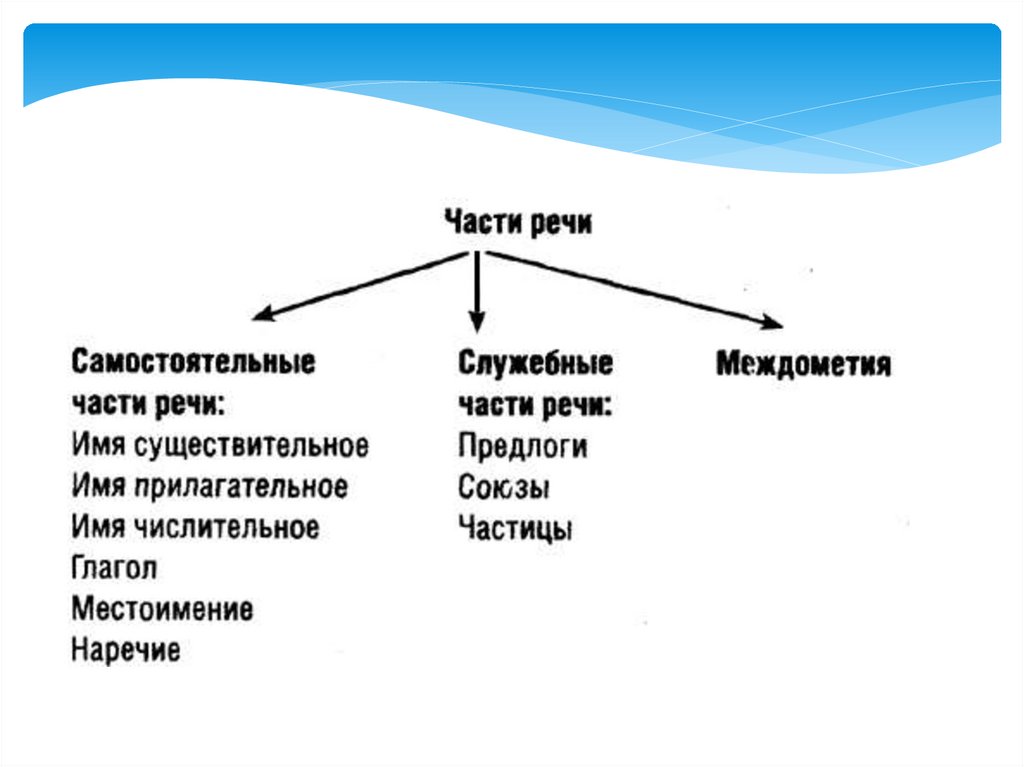 Части речи

Самостоятельные части речи:
Имя существительное
Имя прилагательное
Имя числительное
Глагол
Местоимение
Наречие

Служебные части речи:
Предлоги
Союзы
Частицы

Междометия